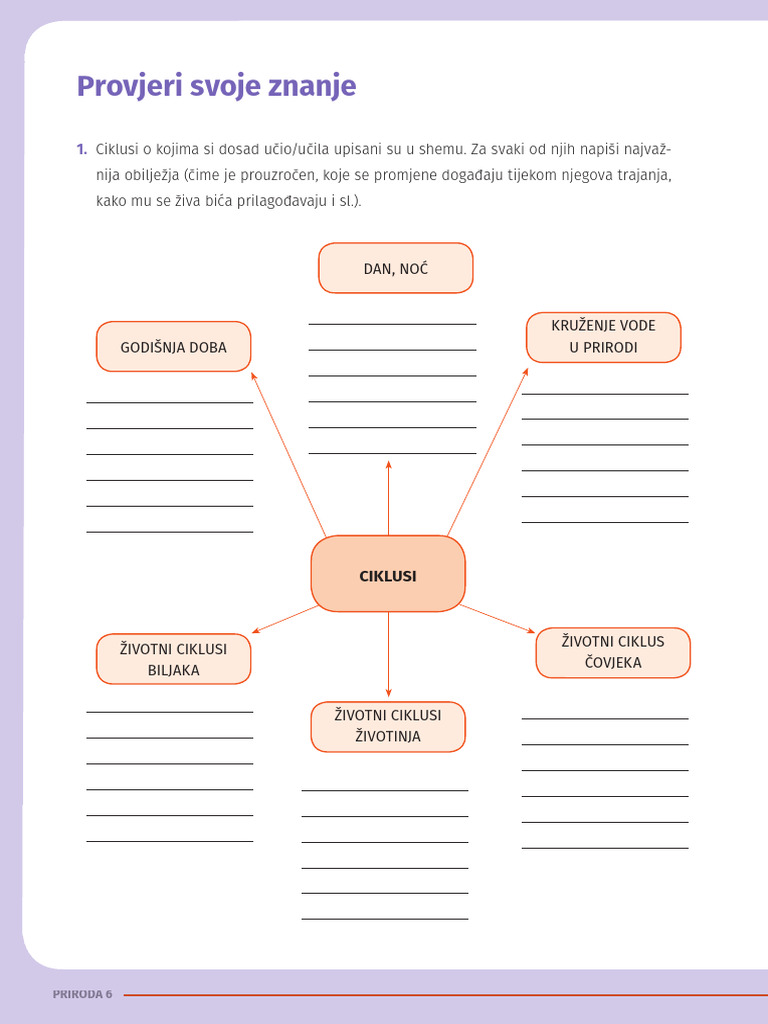 Provjeri svoje znanje

1. Ciklusi o kojima si dosad učio/učila upisani su u shemu. Za svaki od njih napiši najvažnija obilježja (čime je prouzročen, koje se promjene događaju tijekom njegova trajanja, kako mu se živa bića prilagođavaju i sl.).

DAN, NOĆ

____
____
____
____
____
____

GODIŠNJA DOBA

____
____
____
____
____
____

KRUŽENJE VODE
U PRIRODI

____
____
____
____
____
____

CIKLUSI

ŽIVOTNI CIKLUSI
BILJAKA

____
____
____
____
____
____

ŽIVOTNI CIKLUSI
ŽIVOTINJA

____
____
____
____
____
____

ŽIVOTNI CIKLUS
ČOVJEKA

____
____
____
____
____
____

PRIRODA 6